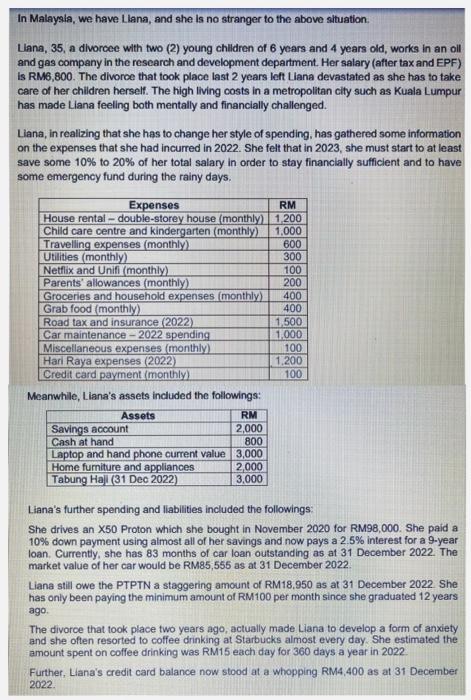 In Malaysia, we have Liana, and she is no stranger to the above situation.

Liana, 35, a divorcee with two (2) young children of 6 years and 4 years old, works in an oil and gas company in the research and development department. Her salary (after tax and EPF) is RM6,800. The divorce that took place last 2 years left Liana devastated as she has to take care of her children herself. The high living costs in a metropolitan city such as Kuala Lumpur has made Liana feeling both mentally and financially challenged.

Liana, in realizing that she has to change her style of spending, has gathered some information on the expenses that she had incurred in 2022. She felt that in 2023, she must start to at least save some 10% to 20% of her total salary in order to stay financially sufficient and to have some emergency fund during the rainy days.

| Expenses | RM |
|---|---|
| House rental – double-storey house (monthly) | 1,200 |
| Child care centre and kindergarten (monthly) | 1,000 |
| Travelling expenses (monthly) | 600 |
| Utilities (monthly) | 300 |
| Netflix and Unifi (monthly) | 100 |
| Parents' allowances (monthly) | 200 |
| Groceries and household expenses (monthly) | 400 |
| Grab food (monthly) | 400 |
| Road tax and insurance (2022) | 1,500 |
| Car maintenance – 2022 spending | 1,000 |
| Miscellaneous expenses (monthly) | 100 |
| Hari Raya expenses (2022) | 1,200 |
| Credit card payment (monthly) | 100 |

Meanwhile, Liana's assets included the followings:

| Assets | RM |
|---|---|
| Savings account | 2,000 |
| Cash at hand | 800 |
| Laptop and hand phone current value | 3,000 |
| Home furniture and appliances | 2,000 |
| Tabung Haji (31 Dec 2022) | 3,000 |

Liana's further spending and liabilities included the followings:

She drives an X50 Proton which she bought in November 2020 for RM98,000. She paid a 10% down payment using almost all of her savings and now pays a 2.5% interest for a 9-year loan. Currently, she has 83 months of car loan outstanding as at 31 December 2022. The market value of her car would be RM85,555 as at 31 December 2022.

Liana still owe the PTPTN a staggering amount of RM18,950 as at 31 December 2022. She has only been paying the minimum amount of RM100 per month since she graduated 12 years ago.

The divorce that took place two years ago, actually made Liana to develop a form of anxiety and she often resorted to coffee drinking at Starbucks almost every day. She estimated the amount spent on coffee drinking was RM15 each day for 360 days a year in 2022.

Further, Liana's credit card balance now stood at a whopping RM4,400 as at 31 December 2022.